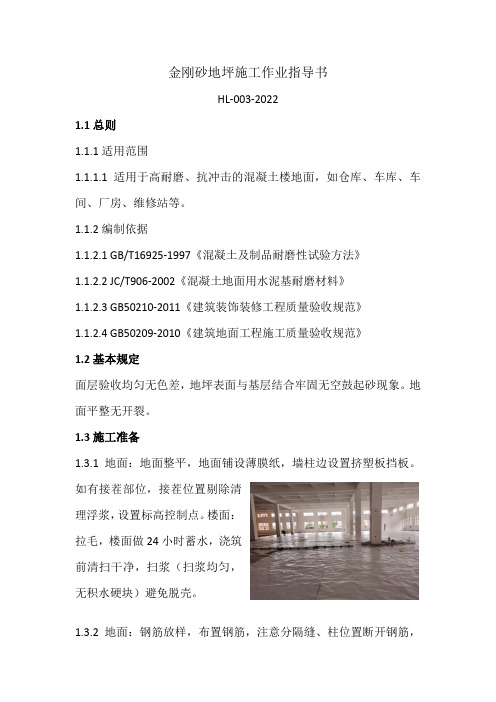 金刚砂地坪施工作业指导书

HL-003-2022

1.1 总则

1.1.1 适用范围

1.1.1.1 适用于高耐磨、抗冲击的混凝土楼地面，如仓库、车库、车间、厂房、维修站等。

1.1.2 编制依据

1.1.2.1 GB/T16925-1997《混凝土及制品耐磨性试验方法》

1.1.2.2 JC/T906-2002《混凝土地面用水泥基耐磨材料》

1.1.2.3 GB50210-2011《建筑装饰装修工程质量验收规范》

1.1.2.4 GB50209-2010《建筑地面工程施工质量验收规范》

1.2 基本规定

面层验收均匀无色差，地坪表面与基层结合牢固无空鼓起砂现象。地面平整无开裂。

1.3 施工准备

1.3.1 地面：地面整平，地面铺设薄膜纸，墙柱边设置挤塑板挡板。如有接茬部位，接茬位置剔除清理浮浆，设置标高控制点。楼面：拉毛，楼面做 24 小时蓄水，浇筑前清扫干净，扫浆（扫浆均匀，无积水硬块）避免脱壳。

1.3.2 地面：钢筋放样，布置钢筋，注意分隔缝、柱位置断开钢筋，